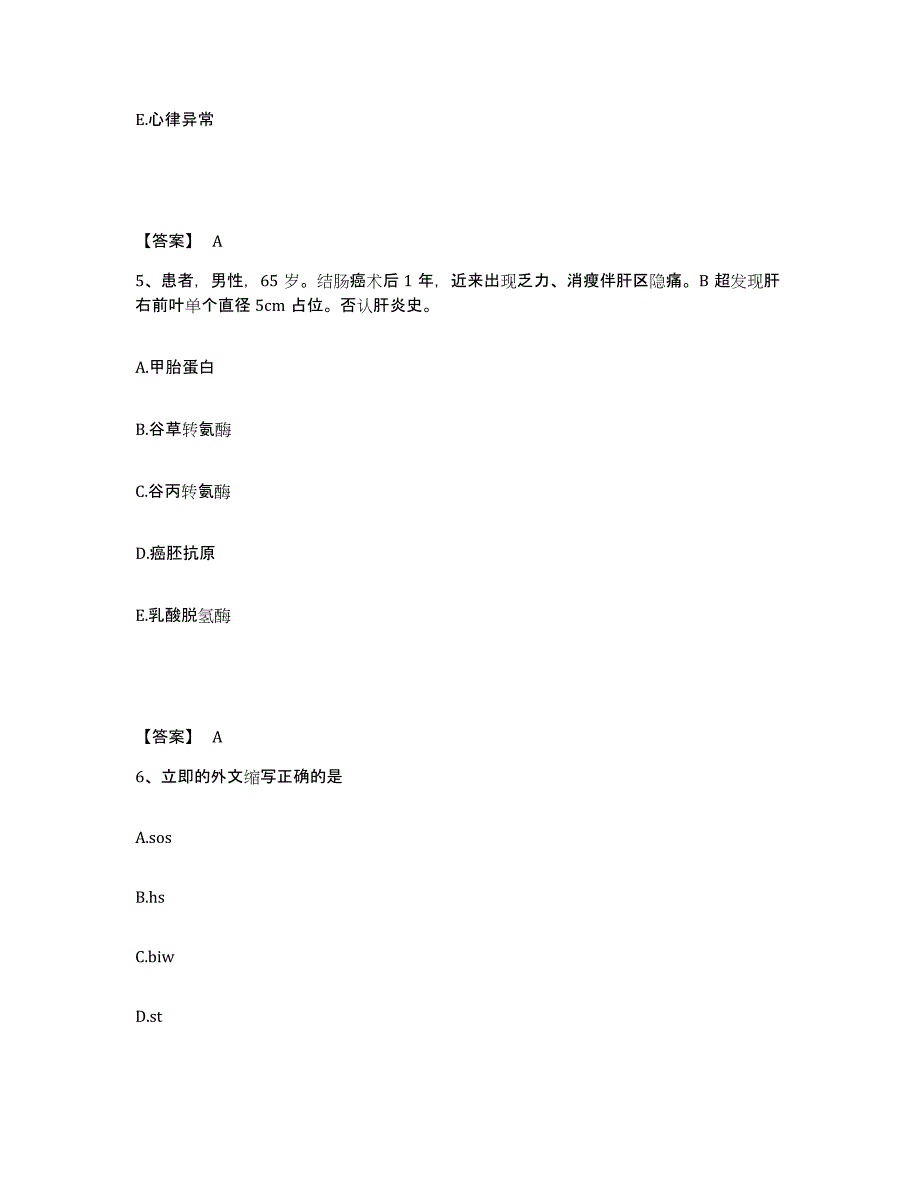 E.心律异常

【答案】 A

5、患者，男性，65 岁。结肠癌术后 1 年，近来出现乏力、消瘦伴肝区隐痛。B 超发现肝右前叶单个直径 5cm 占位。否认肝炎史。

A.甲胎蛋白

B.谷草转氨酶

C.谷丙转氨酶

D.癌胚抗原

E.乳酸脱氢酶

【答案】 A

6、立即的外文缩写正确的是

A.sos

B.hs

C.biw

D.st